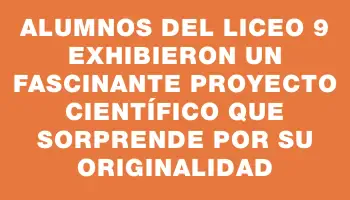 ALUMNOS DEL LICEO 9 EXHIBIERON UN FASCINANTE PROYECTO CIENTÍFICO QUE SORPRENDE POR SU ORIGINALIDAD